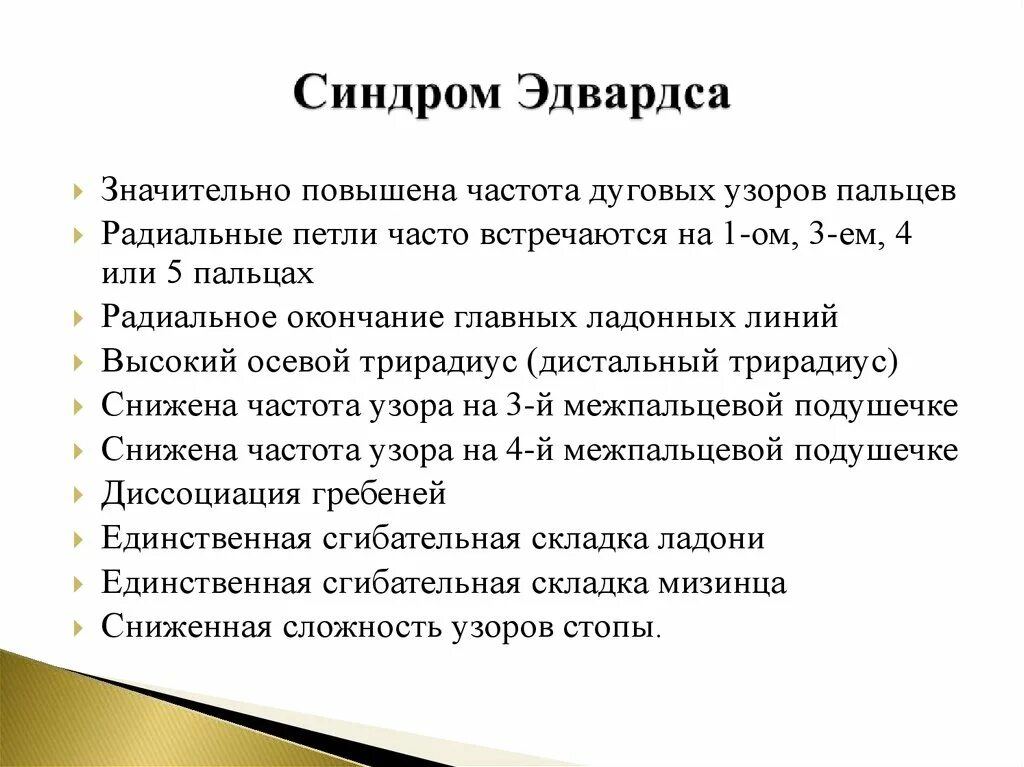 Синдром Эдвардса

Значительно повышена частота дуговых узоров пальцев

Радиальные петли часто встречаются на 1-ом, 3-ем, 4 или 5 пальцах

Радиальное окончание главных ладонных линий

Высокий осевой трирадиус (дистальный трирадиус)

Снижена частота узора на 3-й межпальцевой подушечке

Снижена частота узора на 4-й межпальцевой подушечке

Диссоциация гребеней

Единственная сгибательная складка ладони

Единственная сгибательная складка мизинца

Сниженная сложность узоров стопы.